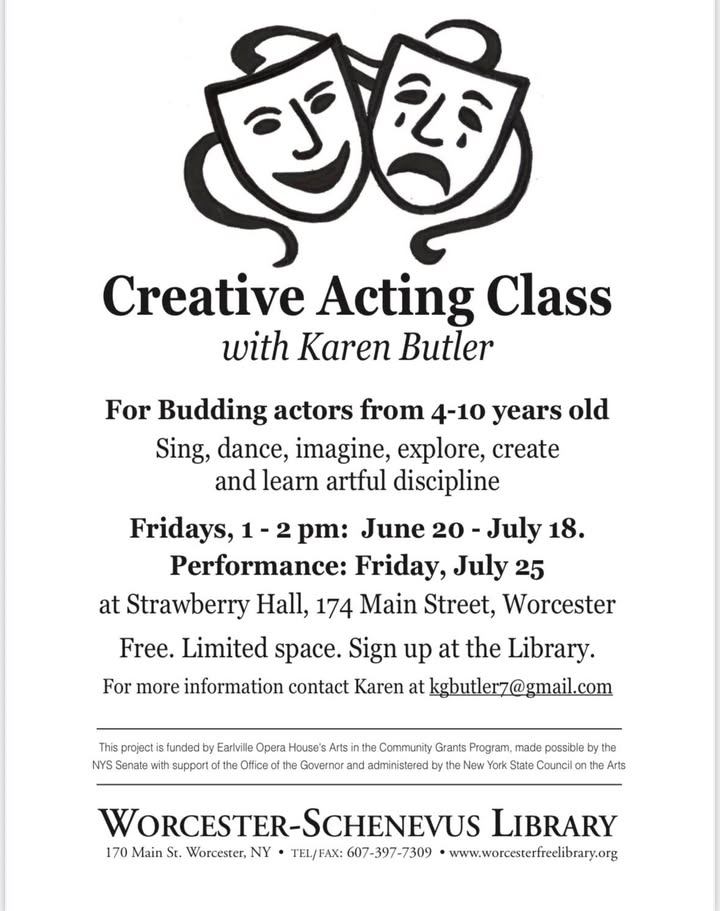 Creative Acting Class
with Karen Butler

For Budding actors from 4-10 years old
Sing, dance, imagine, explore, create and learn artful discipline

Fridays, 1 - 2 pm: June 20 - July 18.
Performance: Friday, July 25
at Strawberry Hall, 174 Main Street, Worcester

Free. Limited space. Sign up at the Library.

For more information contact Karen at kgbutler7@gmail.com

This project is funded by Earlville Opera House's Arts in the Community Grants Program, made possible by the NYS Senate with support of the Office of the Governor and administered by the New York State Council on the Arts

WORCESTER-SCHENEVUS LIBRARY
170 Main St. Worcester, NY • TEL/FAX: 607-397-7309 • www.worcesterfreelibrary.org